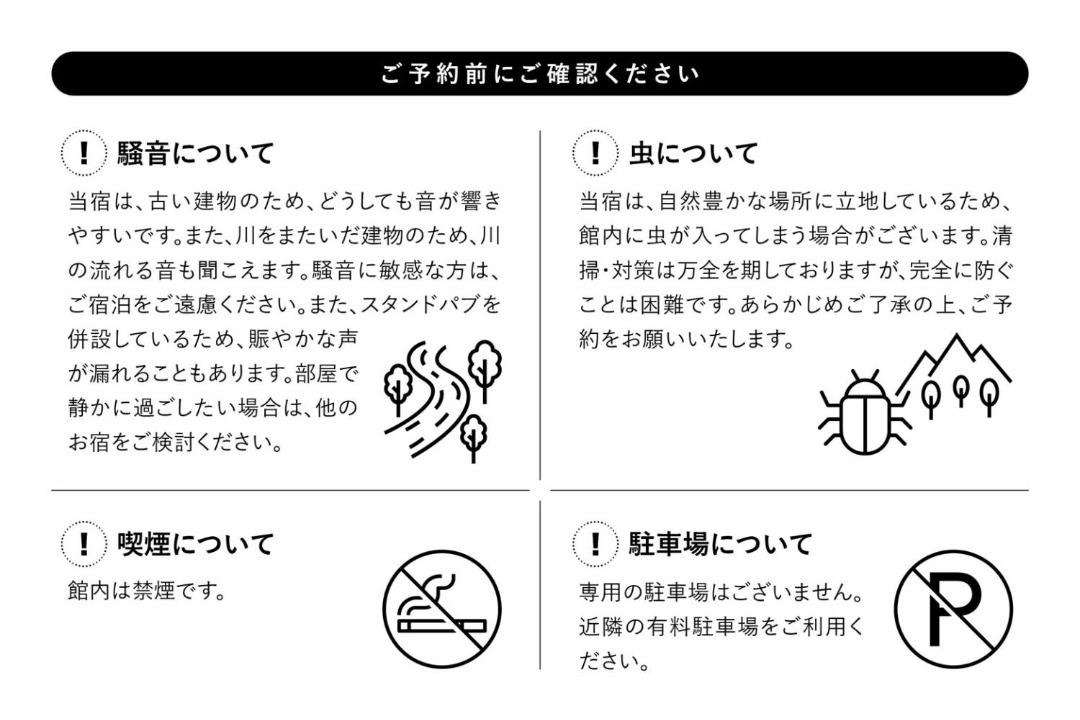 ご予約前にご確認ください

! 騒音について

当宿は、古い建物のため、どうしても音が響きやすいです。また、川をまたいだ建物のため、川の流れる音も聞こえます。騒音に敏感な方は、ご宿泊をご遠慮ください。また、スタンドパブを併設しているため、賑やかな声が漏れることもあります。部屋で静かに過ごしたい場合は、他のお宿をご検討ください。

! 虫について

当宿は、自然豊かな場所に立地しているため、館内に虫が入ってしまう場合がございます。清掃・対策は万全を期しておりますが、完全に防ぐことは困難です。あらかじめご了承の上、ご予約をお願いいたします。

! 喫煙について

館内は禁煙です。

! 駐車場について

専用の駐車場はございません。近隣の有料駐車場をご利用ください。

P